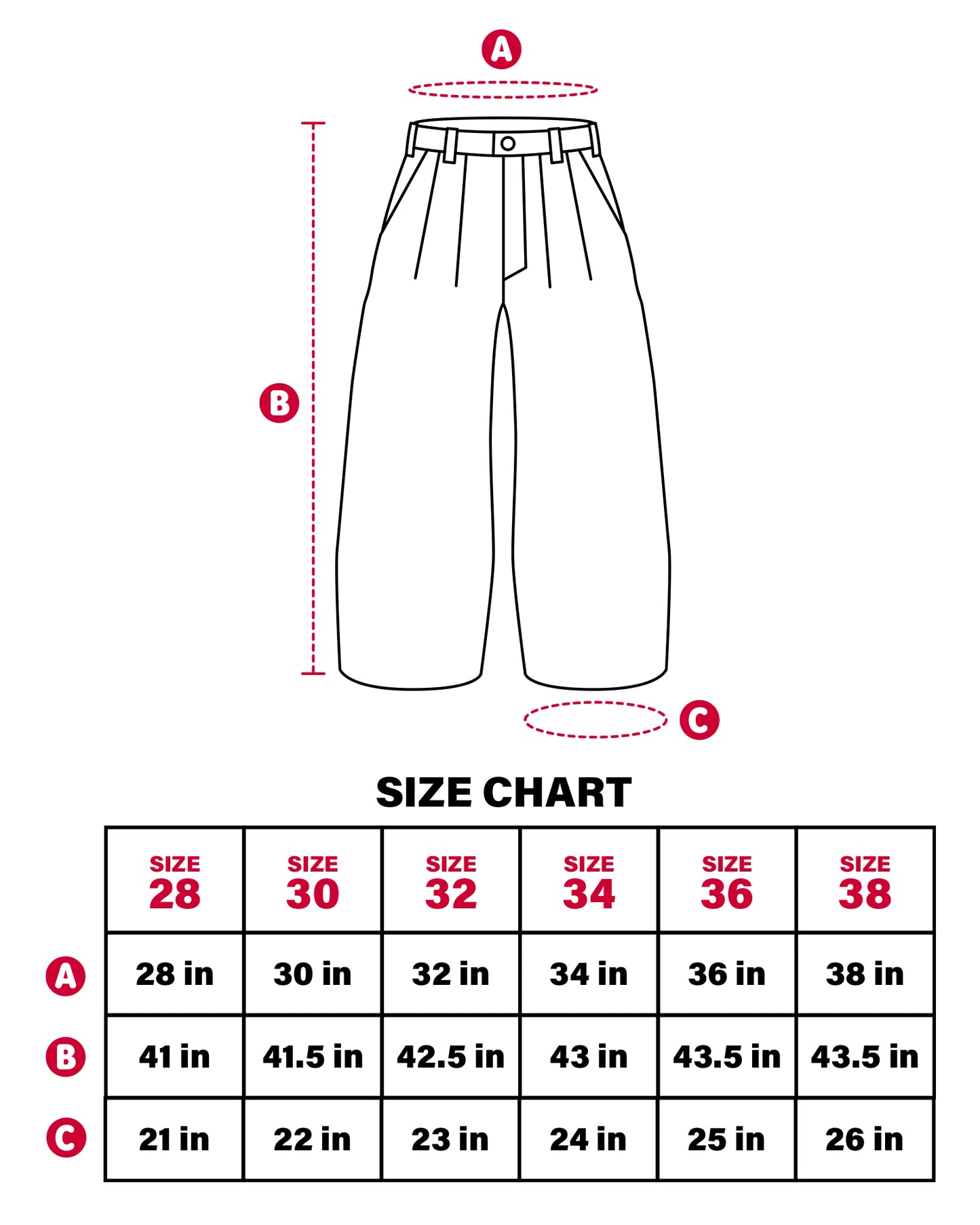 A

B

C

SIZE CHART

| | SIZE 28 | SIZE 30 | SIZE 32 | SIZE 34 | SIZE 36 | SIZE 38 |
|---|---|---|---|---|---|---|
| A | 28 in | 30 in | 32 in | 34 in | 36 in | 38 in |
| B | 41 in | 41.5 in | 42.5 in | 43 in | 43.5 in | 43.5 in |
| C | 21 in | 22 in | 23 in | 24 in | 25 in | 26 in |